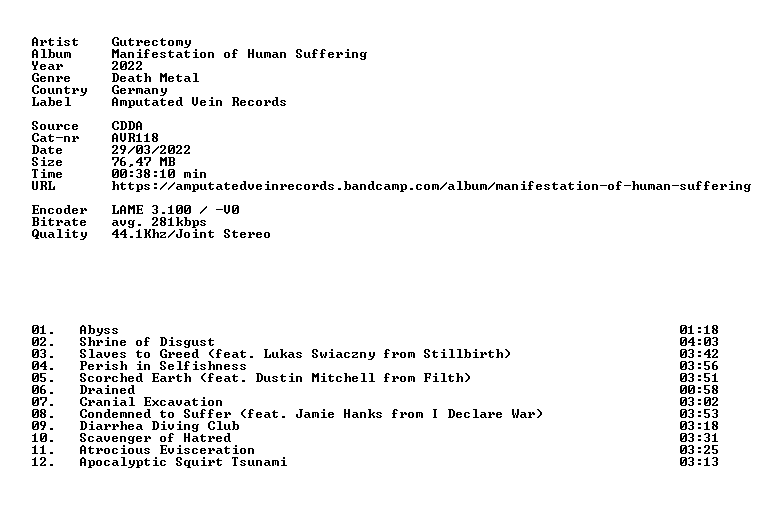 Artist Gutrectomy
Album Manifestation of Human Suffering
Year 2022
Genre Death Metal
Country Germany
Label Amputated Vein Records

Source CDDA
Cat-nr AVR118
Date 29/03/2022
Size 76,47 MB
Time 00:38:10 min
URL https://amputatedveinrecords.bandcamp.com/album/manifestation-of-human-suffering

Encoder LAME 3.100 / -V0
Bitrate avg. 281kbps
Quality 44.1Khz/Joint Stereo

01. Abyss 01:18
02. Shrine of Disgust 04:03
03. Slaves to Greed (feat. Lukas Swiaczny from Stillbirth) 03:42
04. Perish in Selfishness 03:56
05. Scorched Earth (feat. Dustin Mitchell from Filth) 03:51
06. Drained 00:58
07. Cranial Excavation 03:02
08. Condemned to Suffer (feat. Jamie Hanks from I Declare War) 03:53
09. Diarrhea Diving Club 03:18
10. Scavenger of Hatred 03:31
11. Atrocious Evisceration 03:25
12. Apocalyptic Squirt Tsunami 03:13